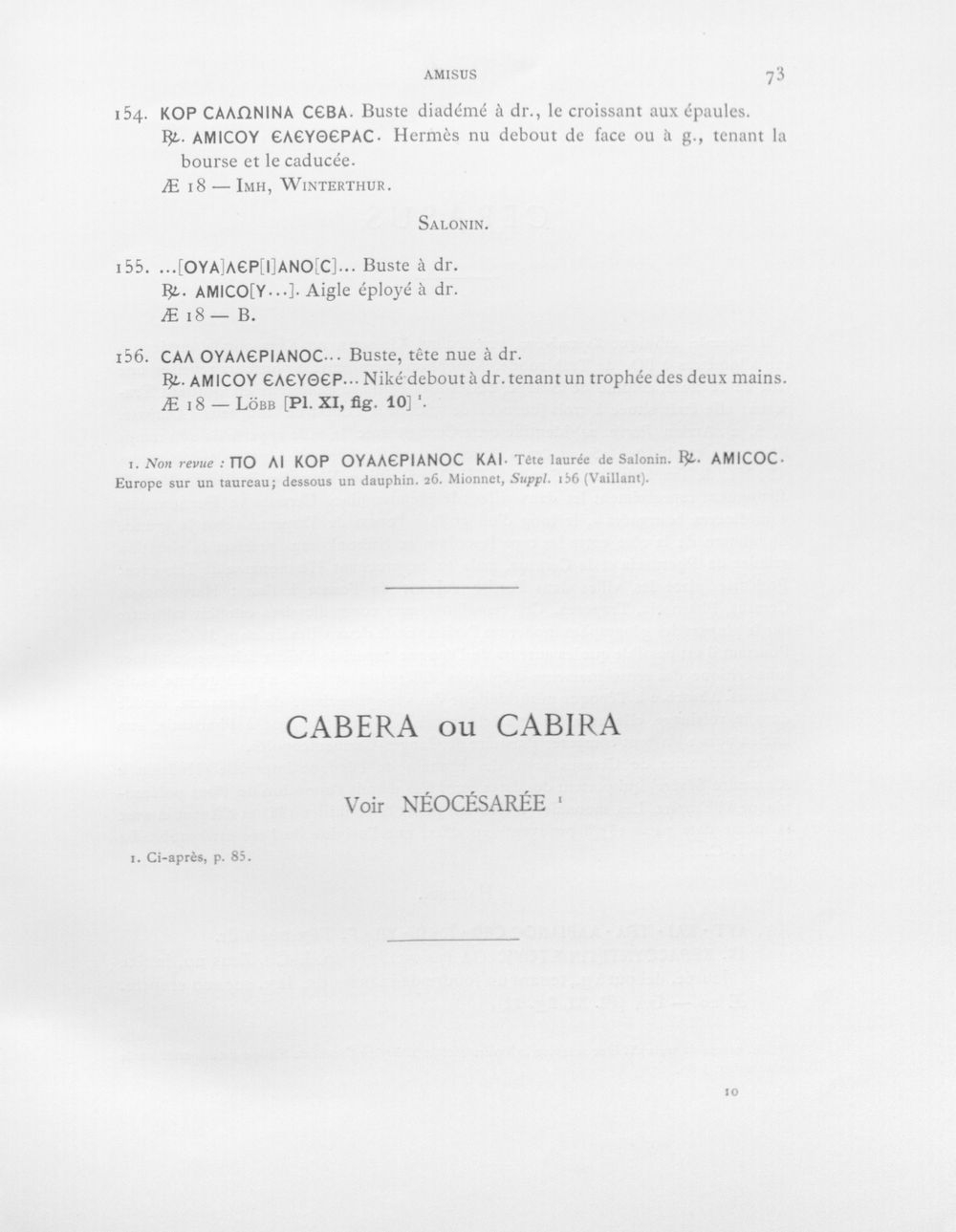 AMISUS 73

154. ΚΟΡ CΑΛΩΝΙΝΑ CЄΒΑ. Buste diadémé à dr., le croissant aux épaules.
℞. ΑΜΙCΟΥ ЄΛЄΥΘЄΡΑC. Hermès nu debout de face ou à g., tenant la bourse et le caducée.
Æ 18 — Imh, Winterthur.

Salonin.

155. ...[ΟΥΑ]ΛЄΡ[Ι]ΑΝΟ[C]... Buste à dr.
℞. ΑΜΙCΟ[Υ...]. Aigle éployé à dr.
Æ 18 — B.

156. CΑΛ ΟΥΑΛЄΡΙΑΝΟC... Buste, tête nue à dr.
℞. ΑΜΙCΟΥ ЄΛЄΥΘЄΡ... Niké debout à dr. tenant un trophée des deux mains.
Æ 18 — Löbb [Pl. XI, fig. 10] ¹.

1. Non revue : ΠΟ ΛΙ ΚΟΡ ΟΥΑΛЄΡΙΑΝΟC ΚΑΙ. Tête laurée de Salonin. ℞. ΑΜΙCΟC. Europe sur un taureau; dessous un dauphin. 26. Mionnet, Suppl. 156 (Vaillant).

CABERA ou CABIRA

Voir NÉOCÉSARÉE ¹

1. Ci-après, p. 85.

10